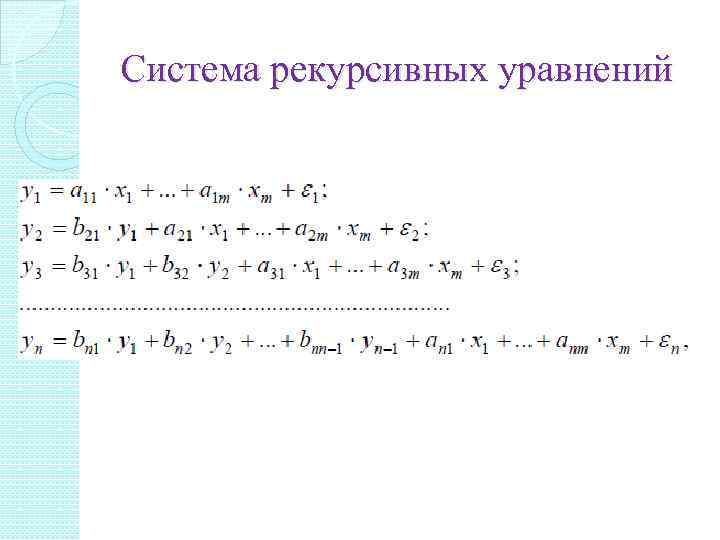 Система рекурсивных уравнений

$y_1 = a_{11} \cdot x_1 + ... + a_{1m} \cdot x_m + \varepsilon_1;$

$y_2 = b_{21} \cdot y_1 + a_{21} \cdot x_1 + ... + a_{2m} \cdot x_m + \varepsilon_2;$

$y_3 = b_{31} \cdot y_1 + b_{32} \cdot y_2 + a_{31} \cdot x_1 + ... + a_{3m} \cdot x_m + \varepsilon_3;$

$y_n = b_{n1} \cdot y_1 + b_{n2} \cdot y_2 + ... + b_{nn-1} \cdot y_{n-1} + a_{n1} \cdot x_1 + ... + a_{nm} \cdot x_m + \varepsilon_n,$